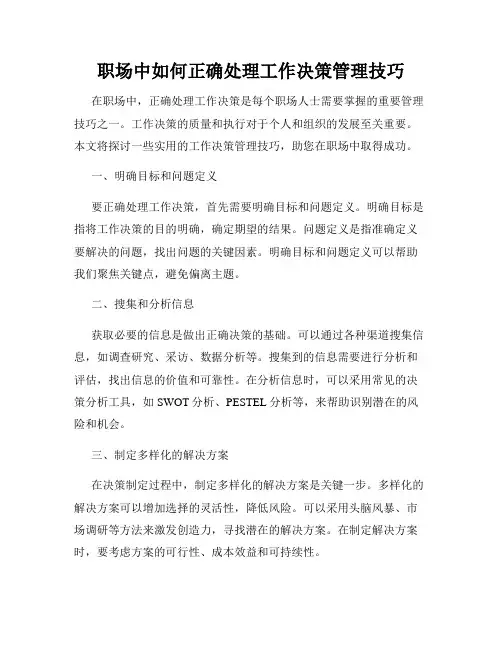 职场中如何正确处理工作决策管理技巧

在职场中，正确处理工作决策是每个职场人士需要掌握的重要管理技巧之一。工作决策的质量和执行对于个人和组织的发展至关重要。本文将探讨一些实用的工作决策管理技巧，助您在职场中取得成功。

一、明确目标和问题定义

要正确处理工作决策，首先需要明确目标和问题定义。明确目标是指将工作决策的目的明确，确定期望的结果。问题定义是指准确定义要解决的问题，找出问题的关键因素。明确目标和问题定义可以帮助我们聚焦关键点，避免偏离主题。

二、搜集和分析信息

获取必要的信息是做出正确决策的基础。可以通过各种渠道搜集信息，如调查研究、采访、数据分析等。搜集到的信息需要进行分析和评估，找出信息的价值和可靠性。在分析信息时，可以采用常见的决策分析工具，如 SWOT 分析、PESTEL 分析等，来帮助识别潜在的风险和机会。

三、制定多样化的解决方案

在决策制定过程中，制定多样化的解决方案是关键一步。多样化的解决方案可以增加选择的灵活性，降低风险。可以采用头脑风暴、市场调研等方法来激发创造力，寻找潜在的解决方案。在制定解决方案时，要考虑方案的可行性、成本效益和可持续性。